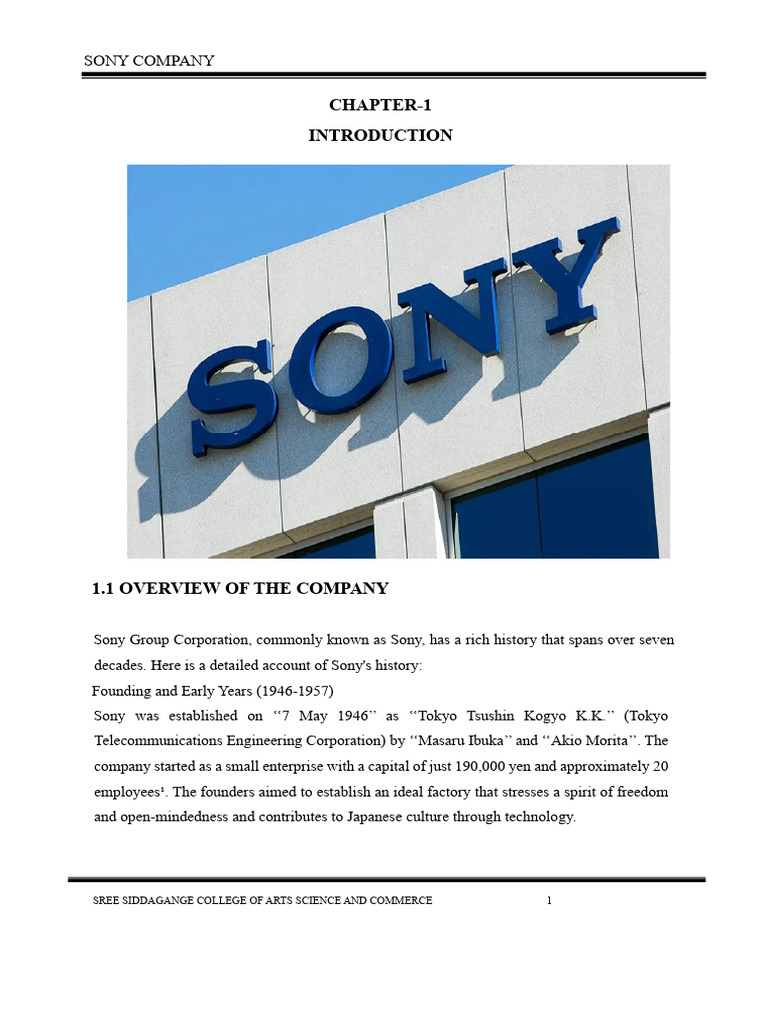 SONY COMPANY

CHAPTER-1

INTRODUCTION

SONY

1.1 OVERVIEW OF THE COMPANY

Sony Group Corporation, commonly known as Sony, has a rich history that spans over seven decades. Here is a detailed account of Sony's history:

Founding and Early Years (1946-1957)

Sony was established on "7 May 1946" as "Tokyo Tsushin Kogyo K.K." (Tokyo Telecommunications Engineering Corporation) by "Masaru Ibuka" and "Akio Morita". The company started as a small enterprise with a capital of just 190,000 yen and approximately 20 employees$^{1}$. The founders aimed to establish an ideal factory that stresses a spirit of freedom and open-mindedness and contributes to Japanese culture through technology.

SREE SIDDAGANGE COLLEGE OF ARTS SCIENCE AND COMMERCE 1